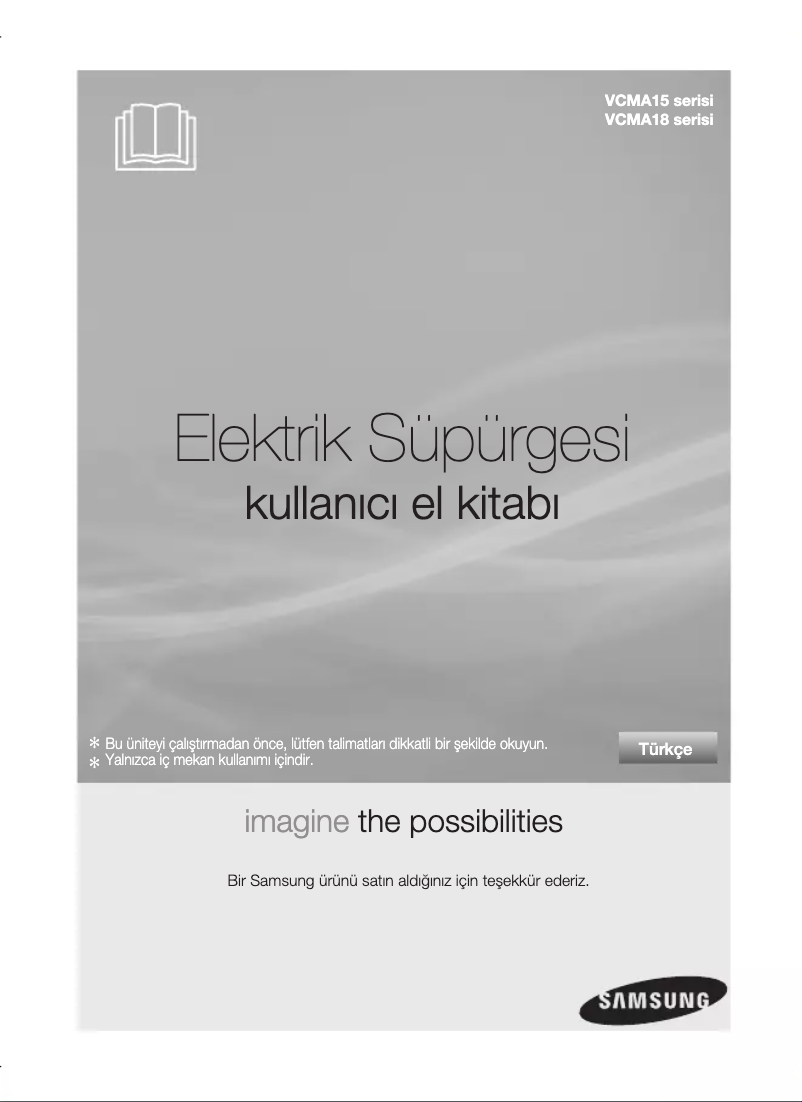 VCMA15 serisi
VCMA18 serisi

Elektrik Süpürgesi
kullanıcı el kitabı

✻ Bu üniteyi çalıştırmadan önce, lütfen talimatları dikkatli bir şekilde okuyun.
✻ Yalnızca iç mekan kullanımı içindir.

Türkçe

imagine the possibilities

Bir Samsung ürünü satın aldığınız için teşekkür ederiz.

SAMSUNG